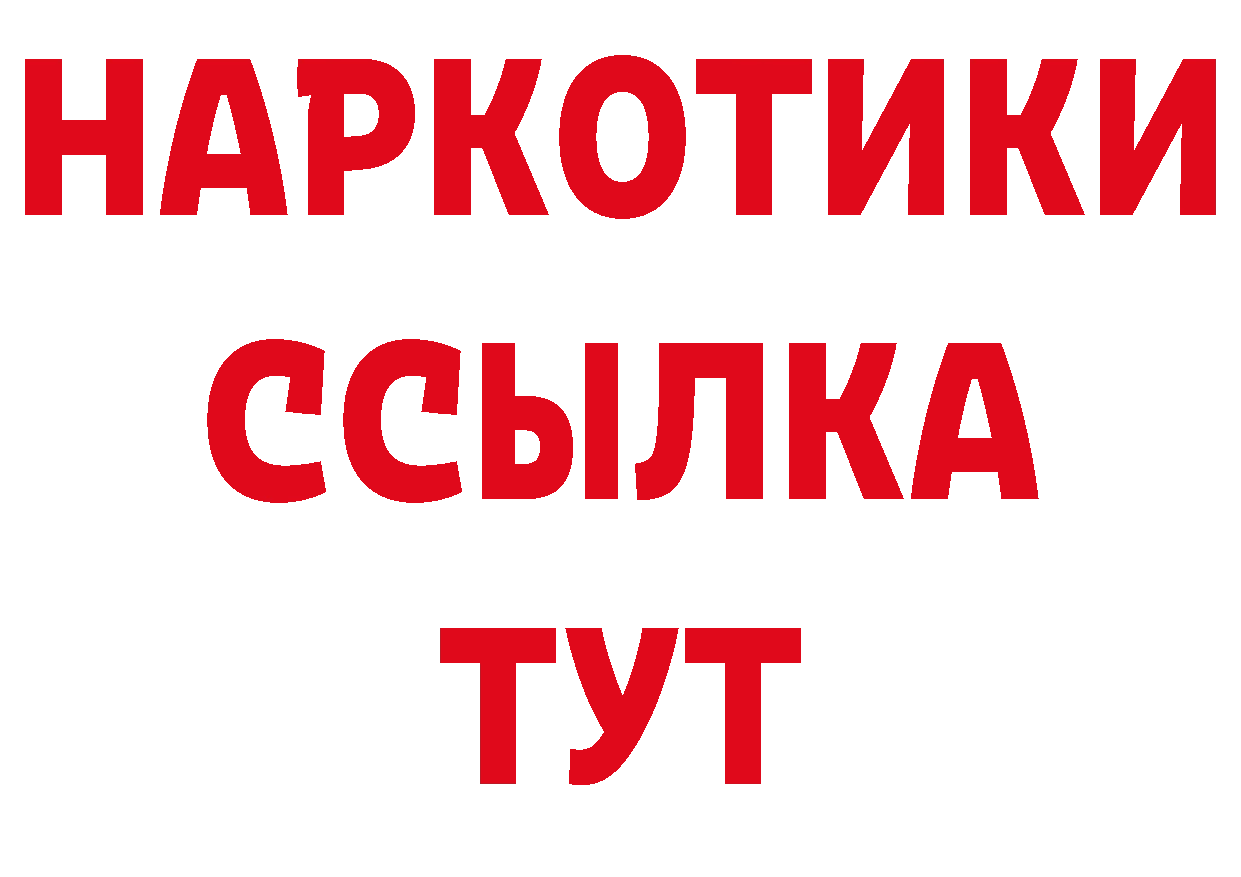 НАРКОТИКИ ССЫЛКА ТУТ